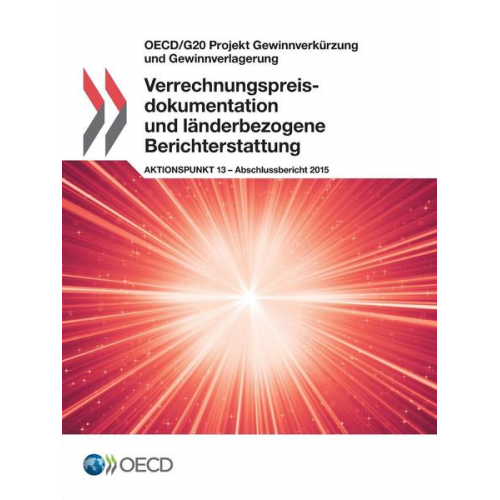 OECD/G20 Projekt Gewinnverkürzung und Gewinnverlagerung

Verrechnungspreisdokumentation und länderbezogene Berichterstattung

AKTIONSPUNKT 13 – Abschlussbericht 2015

OECD